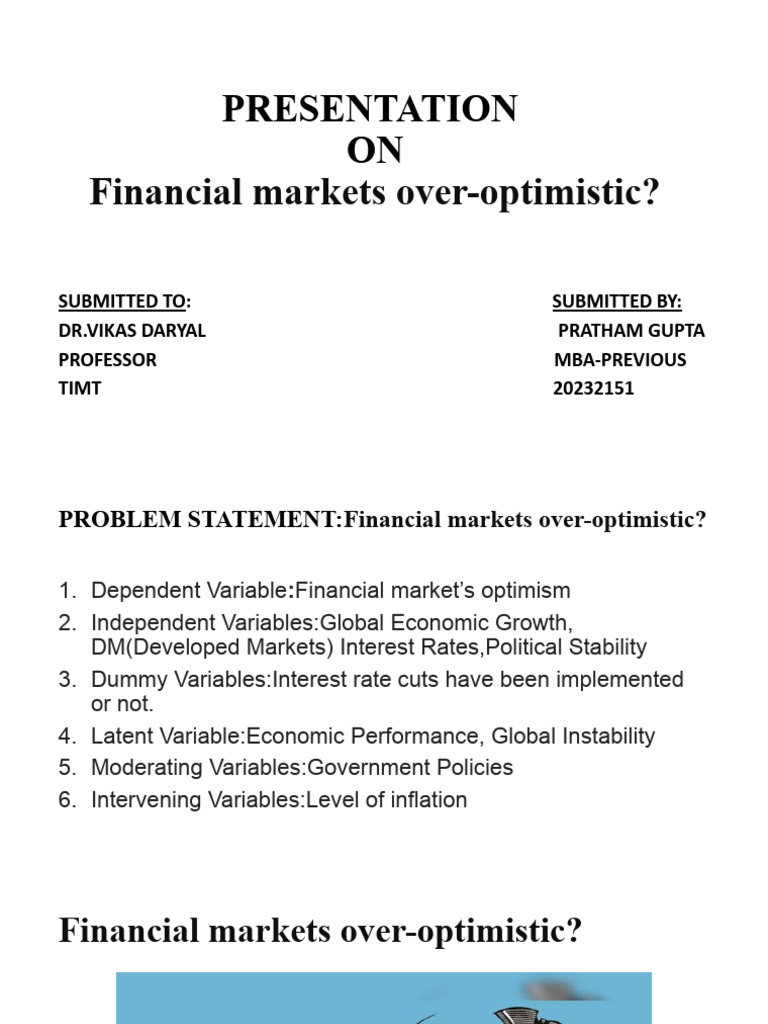 PRESENTATION
ON
Financial markets over-optimistic?

SUBMITTED TO:
DR.VIKAS DARYAL
PROFESSOR
TIMT

SUBMITTED BY:
PRATHAM GUPTA
MBA-PREVIOUS
20232151

PROBLEM STATEMENT:Financial markets over-optimistic?

1. Dependent Variable:Financial market's optimism
2. Independent Variables:Global Economic Growth, DM(Developed Markets) Interest Rates,Political Stability
3. Dummy Variables:Interest rate cuts have been implemented or not.
4. Latent Variable:Economic Performance, Global Instability
5. Moderating Variables:Government Policies
6. Intervening Variables:Level of inflation

Financial markets over-optimistic?